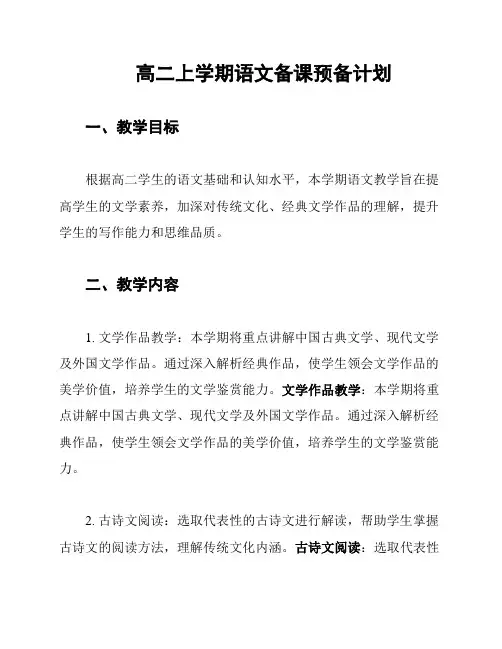 高二上学期语文备课预备计划

一、教学目标

根据高二学生的语文基础和认知水平，本学期语文教学旨在提高学生的文学素养，加深对传统文化、经典文学作品的理解，提升学生的写作能力和思维品质。

二、教学内容

1. 文学作品教学：本学期将重点讲解中国古典文学、现代文学及外国文学作品。通过深入解析经典作品，使学生领会文学作品的美学价值，培养学生的文学鉴赏能力。文学作品教学：本学期将重点讲解中国古典文学、现代文学及外国文学作品。通过深入解析经典作品，使学生领会文学作品的美学价值，培养学生的文学鉴赏能力。

2. 古诗文阅读：选取代表性的古诗文进行解读，帮助学生掌握古诗文的阅读方法，理解传统文化内涵。古诗文阅读：选取代表性